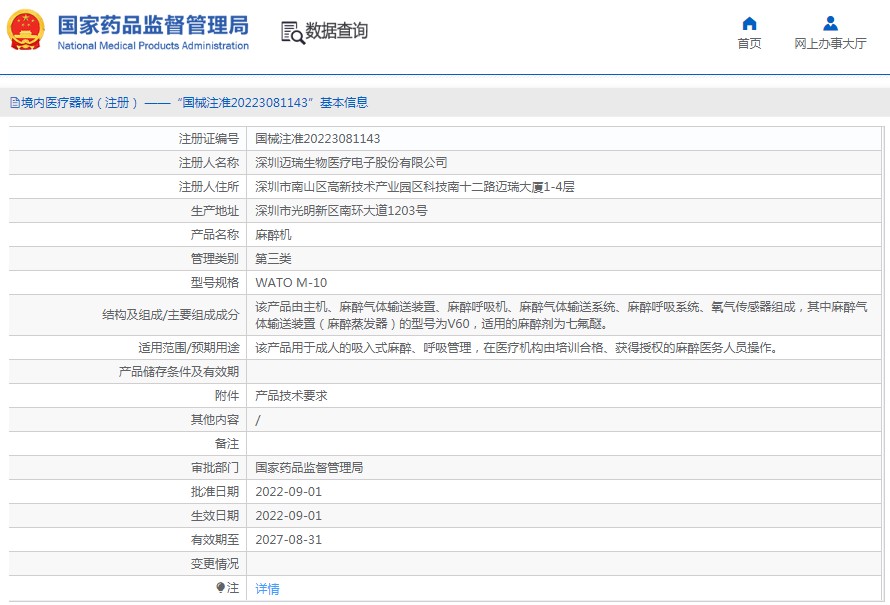 国家药品监督管理局
National Medical Products Administration

数据查询

首页

网上办事大厅

境内医疗器械（注册）——“国械注准20223081143”基本信息

| | |
|---|---|
| 注册证编号 | 国械注准20223081143 |
| 注册人名称 | 深圳迈瑞生物医疗电子股份有限公司 |
| 注册人住所 | 深圳市南山区高新技术产业园区科技南十二路迈瑞大厦1-4层 |
| 生产地址 | 深圳市光明新区南环大道1203号 |
| 产品名称 | 麻醉机 |
| 管理类别 | 第三类 |
| 型号规格 | WATO M-10 |
| 结构及组成/主要组成成分 | 该产品由主机、麻醉气体输送装置、麻醉呼吸机、麻醉气体输送系统、麻醉呼吸系统、氧气传感器组成，其中麻醉气体输送装置（麻醉蒸发器）的型号为V60，适用的麻醉剂为七氟醚。 |
| 适用范围/预期用途 | 该产品用于成人的吸入式麻醉、呼吸管理，在医疗机构由培训合格、获得授权的麻醉医务人员操作。 |
| 产品储存条件及有效期 | |
| 附件 | 产品技术要求 |
| 其他内容 | / |
| 备注 | |
| 审批部门 | 国家药品监督管理局 |
| 批准日期 | 2022-09-01 |
| 生效日期 | 2022-09-01 |
| 有效期至 | 2027-08-31 |
| 变更情况 | |
| 注 | 详情 |